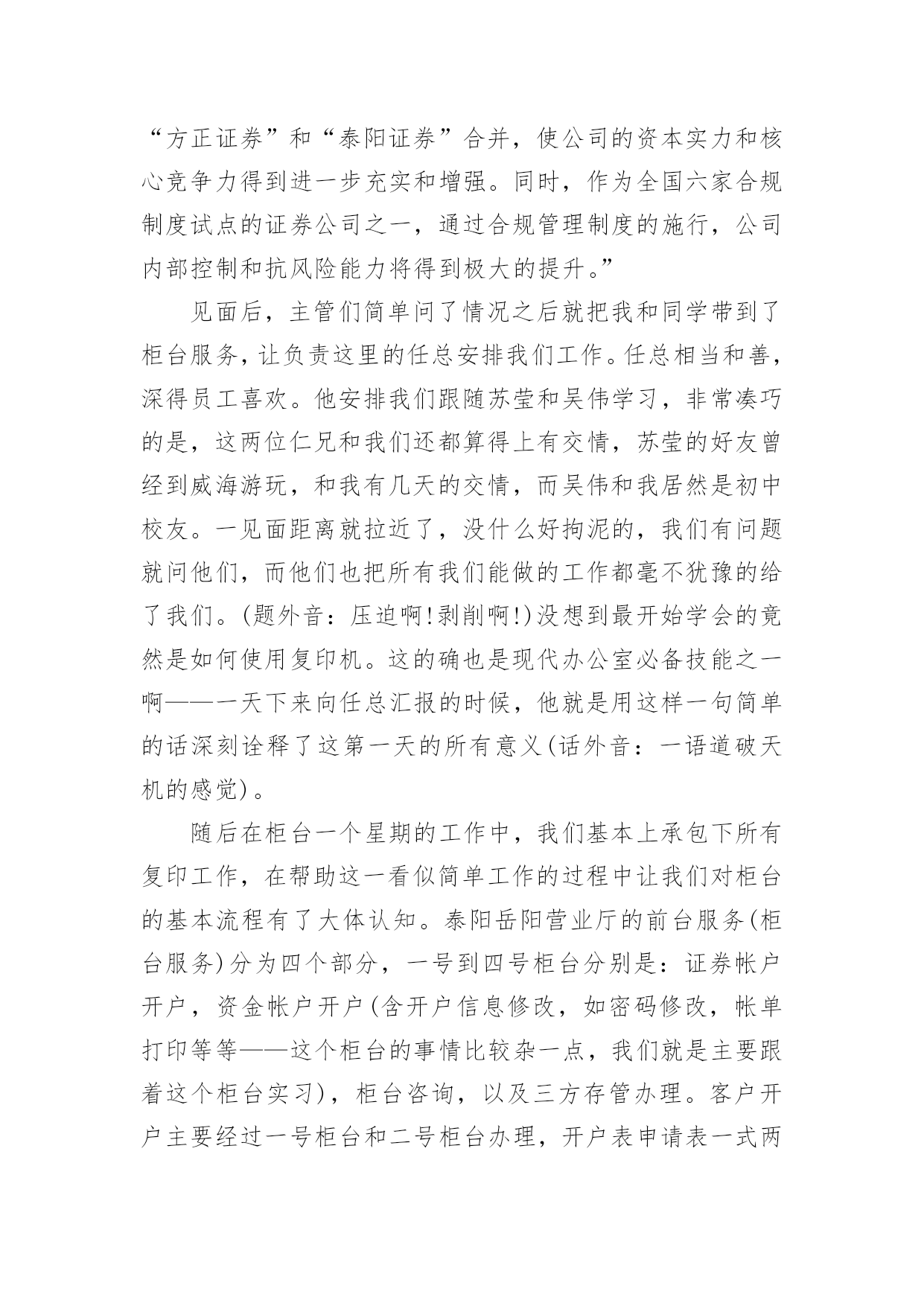 “方正证券”和“泰阳证券”合并，使公司的资本实力和核心竞争力得到进一步充实和增强。同时，作为全国六家合规制度试点的证券公司之一，通过合规管理制度的施行，公司内部控制和抗风险能力将得到极大的提升。”

见面后，主管们简单问了情况之后就把我和同学带到了柜台服务，让负责这里的任总安排我们工作。任总相当和善，深得员工喜欢。他安排我们跟随苏莹和吴伟学习，非常凑巧的是，这两位仁兄和我们还都算得上有交情，苏莹的好友曾经到威海游玩，和我有几天的交情，而吴伟和我居然是初中校友。一见面距离就拉近了，没什么好拘泥的，我们有问题就问他们，而他们也把所有我们能做的工作都毫不犹豫的给了我们。(题外音：压迫啊!剥削啊!)没想到最开始学会的竟然是如何使用复印机。这的确也是现代办公室必备技能之一啊——一天下来向任总汇报的时候，他就是用这样一句简单的话深刻诠释了这第一天的所有意义(话外音：一语道破天机的感觉)。

随后在柜台一个星期的工作中，我们基本上承包下所有复印工作，在帮助这一看似简单工作的过程中让我们对柜台的基本流程有了大体认知。泰阳岳阳营业厅的前台服务(柜台服务)分为四个部分，一号到四号柜台分别是：证券帐户开户，资金帐户开户(含开户信息修改，如密码修改，帐单打印等等——这个柜台的事情比较杂一点，我们就是主要跟着这个柜台实习)，柜台咨询，以及三方存管办理。客户开户主要经过一号柜台和二号柜台办理，开户表申请表一式两